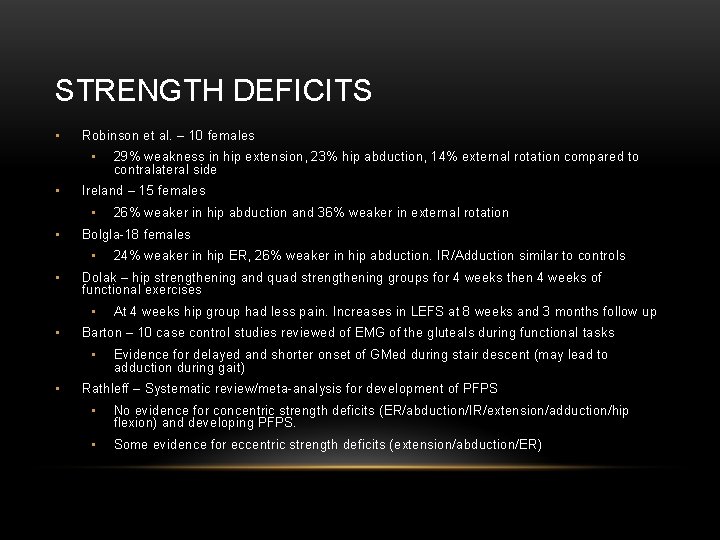 STRENGTH DEFICITS

• Robinson et al. – 10 females

• 29% weakness in hip extension, 23% hip abduction, 14% external rotation compared to contralateral side

• Ireland – 15 females

• 26% weaker in hip abduction and 36% weaker in external rotation

• Bolgla-18 females

• 24% weaker in hip ER, 26% weaker in hip abduction. IR/Adduction similar to controls

• Dolak – hip strengthening and quad strengthening groups for 4 weeks then 4 weeks of functional exercises

• At 4 weeks hip group had less pain. Increases in LEFS at 8 weeks and 3 months follow up

• Barton – 10 case control studies reviewed of EMG of the gluteals during functional tasks

• Evidence for delayed and shorter onset of GMed during stair descent (may lead to adduction during gait)

• Rathleff – Systematic review/meta-analysis for development of PFPS

• No evidence for concentric strength deficits (ER/abduction/IR/extension/adduction/hip flexion) and developing PFPS.

• Some evidence for eccentric strength deficits (extension/abduction/ER)